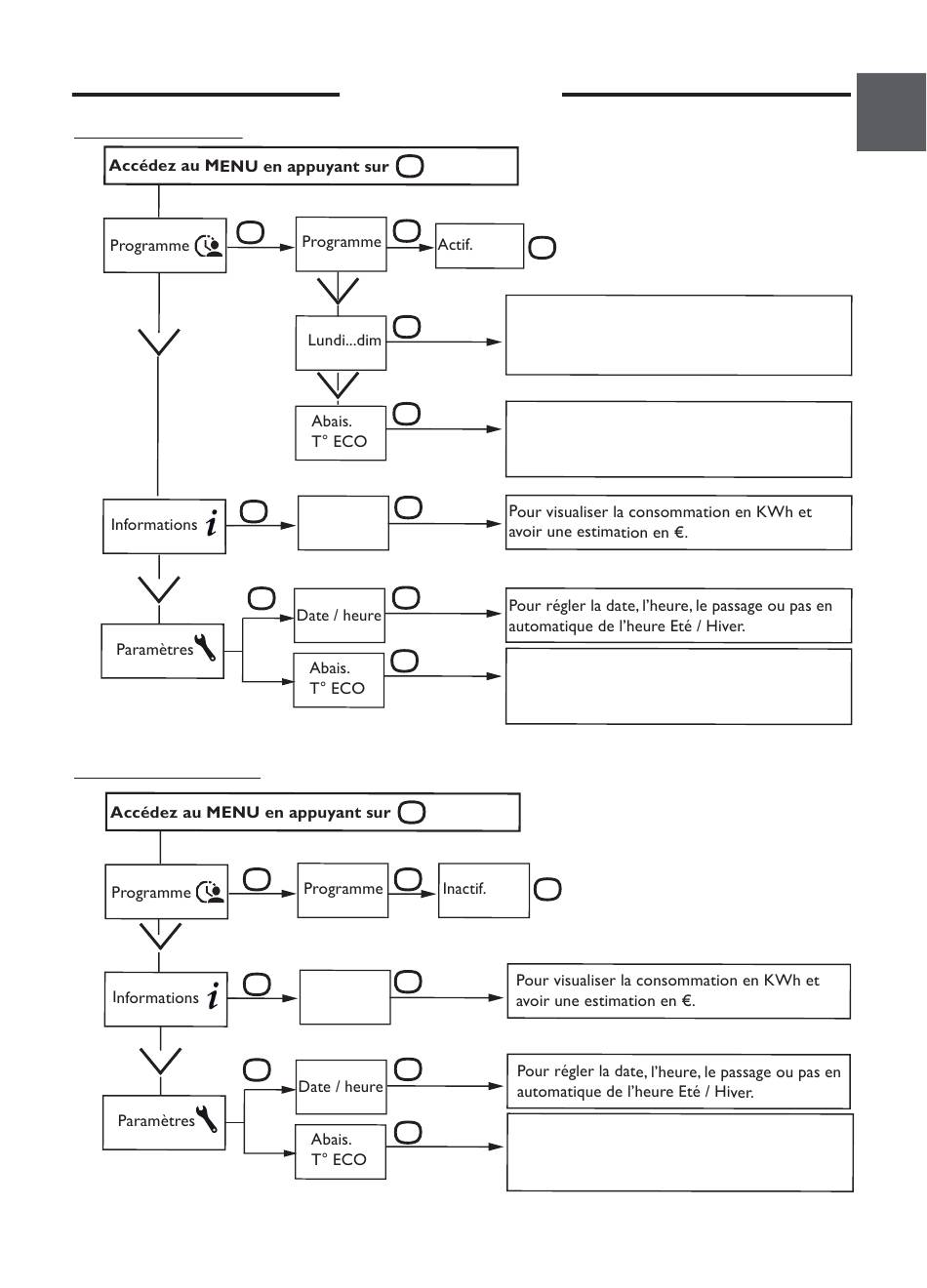 Accédez au MENU en appuyant sur

Programme

Programme

Actif.

Lundi...dim

Abais.
T° ECO

Informations

Pour visualiser la consommation en KWh et avoir une estimation en €.

Paramètres

Date / heure

Pour régler la date, l'heure, le passage ou pas en automatique de l'heure Eté / Hiver.

Abais.
T° ECO

Accédez au MENU en appuyant sur

Programme

Programme

Inactif.

Informations

Pour visualiser la consommation en KWh et avoir une estimation en €.

Paramètres

Date / heure

Pour régler la date, l'heure, le passage ou pas en automatique de l'heure Eté / Hiver.

Abais.
T° ECO